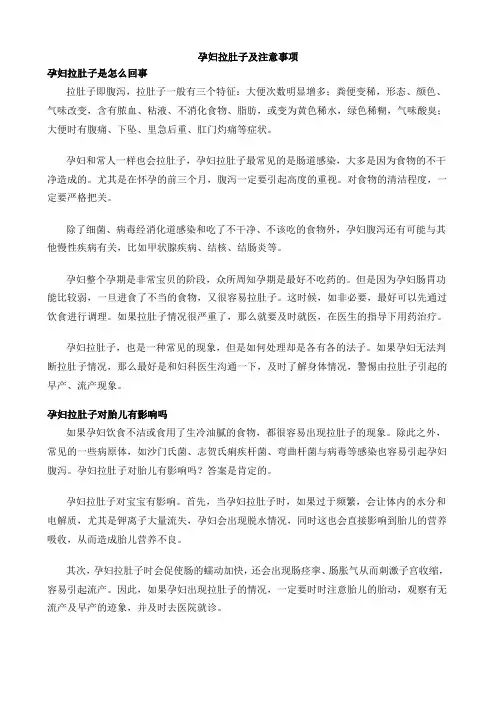 孕妇拉肚子及注意事项

孕妇拉肚子是怎么回事

拉肚子即腹泻，拉肚子一般有三个特征：大便次数明显增多；粪便变稀，形态、颜色、气味改变，含有脓血、粘液、不消化食物、脂肪，或变为黄色稀水，绿色稀糊，气味酸臭；大便时有腹痛、下坠、里急后重、肛门灼痛等症状。

孕妇和常人一样也会拉肚子，孕妇拉肚子最常见的是肠道感染，大多是因为食物的不干净造成的。尤其是在怀孕的前三个月，腹泻一定要引起高度的重视。对食物的清洁程度，一定要严格把关。

除了细菌、病毒经消化道感染和吃了不干净、不该吃的食物外，孕妇腹泻还有可能与其他慢性疾病有关，比如甲状腺疾病、结核、结肠炎等。

孕妇整个孕期是非常宝贝的阶段，众所周知孕期是最好不吃药的。但是因为孕妇肠胃功能比较弱，一旦进食了不当的食物，又很容易拉肚子。这时候，如非必要，最好可以先通过饮食进行调理。如果拉肚子情况很严重了，那么就要及时就医，在医生的指导下用药治疗。

孕妇拉肚子，也是一种常见的现象，但是如何处理却是各有各的法子。如果孕妇无法判断拉肚子情况，那么最好是和妇科医生沟通一下，及时了解身体情况，警惕由拉肚子引起的早产、流产现象。

孕妇拉肚子对胎儿有影响吗

如果孕妇饮食不洁或食用了生冷油腻的食物，都很容易出现拉肚子的现象。除此之外，常见的一些病原体，如沙门氏菌、志贺氏痢疾杆菌、弯曲杆菌与病毒等感染也容易引起孕妇腹泻。孕妇拉肚子对胎儿有影响吗？答案是肯定的。

孕妇拉肚子对宝宝有影响。首先，当孕妇拉肚子时，如果过于频繁，会让体内的水分和电解质，尤其是钾离子大量流失，孕妇会出现脱水情况，同时这也会直接影响到胎儿的营养吸收，从而造成胎儿营养不良。

其次，孕妇拉肚子时会促使肠的蠕动加快，还会出现肠痉挛、肠胀气从而刺激子宫收缩，容易引起流产。因此，如果孕妇出现拉肚子的情况，一定要时时注意胎儿的胎动，观察有无流产及早产的迹象，并及时去医院就诊。